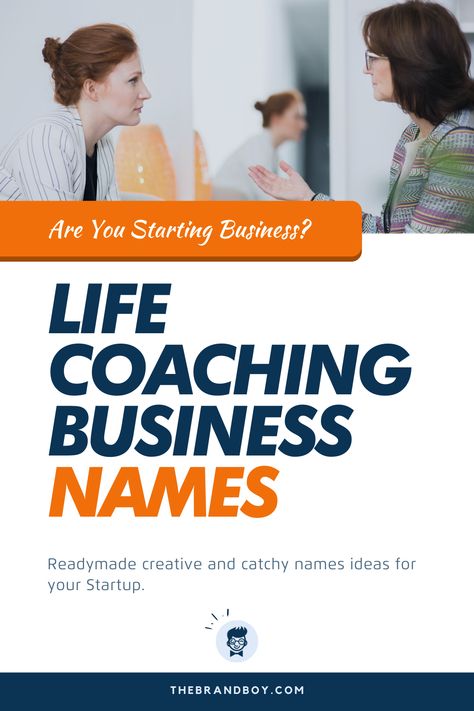 Are You Starting Business?

LIFE COACHING BUSINESS NAMES

Readymade creative and catchy names ideas for your Startup.

THEBRANDBOY.COM